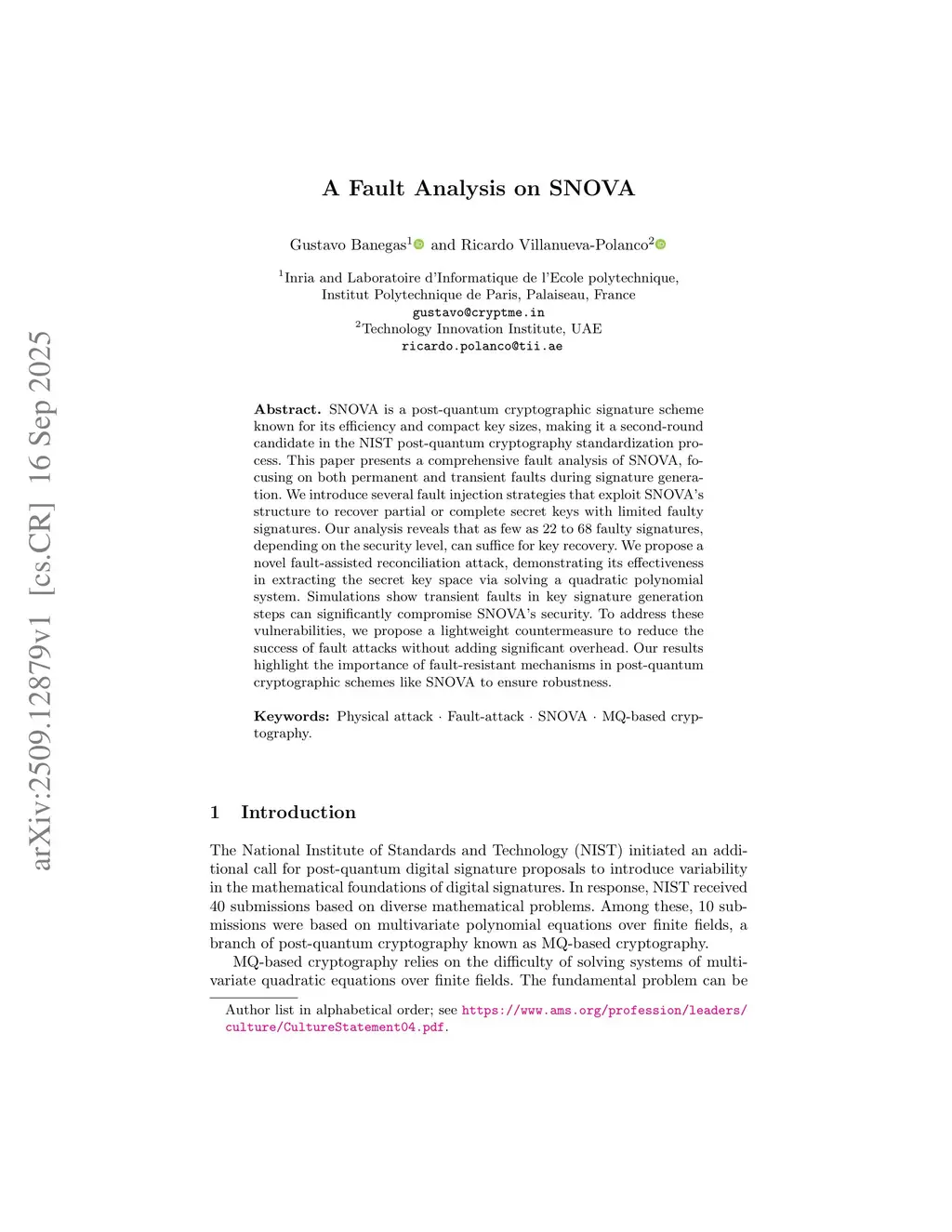 arXiv:2509.12879v1 [cs.CR] 16 Sep 2025

A Fault Analysis on SNOVA

Gustavo Banegas$^1$ and Ricardo Villanueva-Polanco$^2$

$^1$Inria and Laboratoire d'Informatique de l'Ecole polytechnique, Institut Polytechnique de Paris, Palaiseau, France
gustavo@cryptme.in
$^2$Technology Innovation Institute, UAE
ricardo.polanco@tii.ae

Abstract. SNOVA is a post-quantum cryptographic signature scheme known for its efficiency and compact key sizes, making it a second-round candidate in the NIST post-quantum cryptography standardization process. This paper presents a comprehensive fault analysis of SNOVA, focusing on both permanent and transient faults during signature generation. We introduce several fault injection strategies that exploit SNOVA's structure to recover partial or complete secret keys with limited faulty signatures. Our analysis reveals that as few as 22 to 68 faulty signatures, depending on the security level, can suffice for key recovery. We propose a novel fault-assisted reconciliation attack, demonstrating its effectiveness in extracting the secret key space via solving a quadratic polynomial system. Simulations show transient faults in key signature generation steps can significantly compromise SNOVA's security. To address these vulnerabilities, we propose a lightweight countermeasure to reduce the success of fault attacks without adding significant overhead. Our results highlight the importance of fault-resistant mechanisms in post-quantum cryptographic schemes like SNOVA to ensure robustness.

Keywords: Physical attack · Fault-attack · SNOVA · MQ-based cryptography.

1 Introduction

The National Institute of Standards and Technology (NIST) initiated an additional call for post-quantum digital signature proposals to introduce variability in the mathematical foundations of digital signatures. In response, NIST received 40 submissions based on diverse mathematical problems. Among these, 10 submissions were based on multivariate polynomial equations over finite fields, a branch of post-quantum cryptography known as MQ-based cryptography.

MQ-based cryptography relies on the difficulty of solving systems of multivariate quadratic equations over finite fields. The fundamental problem can be

Author list in alphabetical order; see https://www.ams.org/profession/leaders/culture/CultureStatement04.pdf.